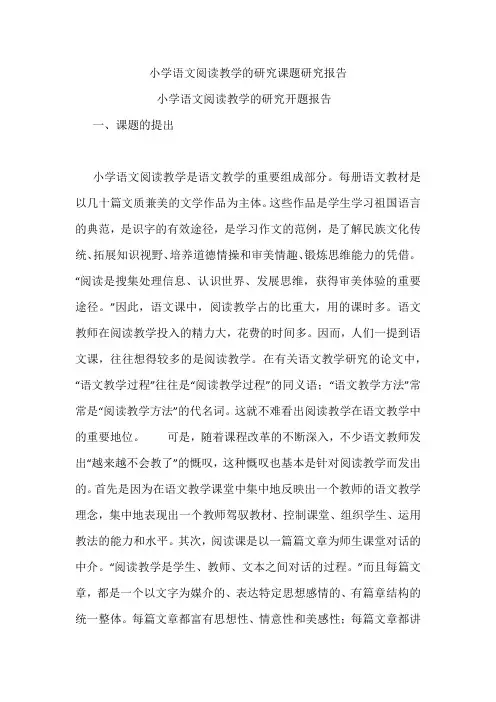 小学语文阅读教学的研究课题研究报告

小学语文阅读教学的研究开题报告

一、课题的提出

小学语文阅读教学是语文教学的重要组成部分。每册语文教材是以几十篇文质兼美的文学作品为主体。这些作品是学生学习祖国语言的典范，是识字的有效途径，是学习作文的范例，是了解民族文化传统、拓展知识视野、培养道德情操和审美情趣、锻炼思维能力的凭借。“阅读是搜集处理信息、认识世界、发展思维，获得审美体验的重要途径。”因此，语文课中，阅读教学占的比重大，用的课时多。语文教师在阅读教学投入的精力大，花费的时间多。因而，人们一提到语文课，往往想得较多的是阅读教学。在有关语文教学研究的论文中，“语文教学过程”往往是“阅读教学过程”的同义语；“语文教学方法”常常是“阅读教学方法”的代名词。这就不难看出阅读教学在语文教学中的重要地位。　　可是，随着课程改革的不断深入，不少语文教师发出“越来越不会教了”的慨叹，这种慨叹也基本是针对阅读教学而发出的。首先是因为在语文教学课堂中集中地反映出一个教师的语文教学理念，集中地表现出一个教师驾驭教材、控制课堂、组织学生、运用教法的能力和水平。其次，阅读课是以一篇篇文章为师生课堂对话的中介。“阅读教学是学生、教师、文本之间对话的过程。”而且每篇文章，都是一个以文字为媒介的、表达特定思想感情的、有篇章结构的统一整体。每篇文章都富有思想性、情意性和美感性；每篇文章都讲